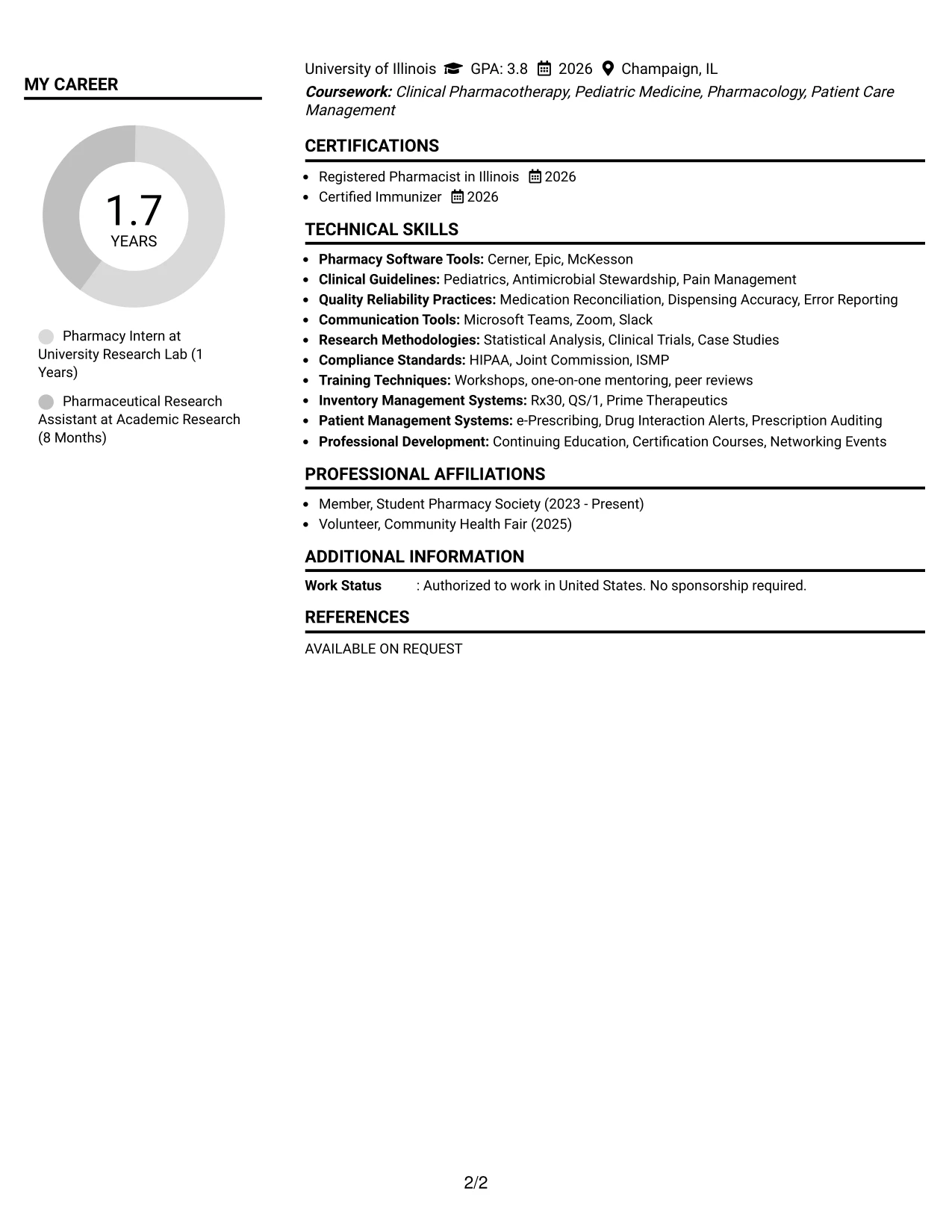 MY CAREER

1.7
YEARS

Pharmacy Intern at University Research Lab (1 Years)

Pharmaceutical Research Assistant at Academic Research (8 Months)

University of Illinois GPA: 3.8 2026 Champaign, IL
Coursework: Clinical Pharmacotherapy, Pediatric Medicine, Pharmacology, Patient Care Management

CERTIFICATIONS

• Registered Pharmacist in Illinois 2026
• Certified Immunizer 2026

TECHNICAL SKILLS

• Pharmacy Software Tools: Cerner, Epic, McKesson
• Clinical Guidelines: Pediatrics, Antimicrobial Stewardship, Pain Management
• Quality Reliability Practices: Medication Reconciliation, Dispensing Accuracy, Error Reporting
• Communication Tools: Microsoft Teams, Zoom, Slack
• Research Methodologies: Statistical Analysis, Clinical Trials, Case Studies
• Compliance Standards: HIPAA, Joint Commission, ISMP
• Training Techniques: Workshops, one-on-one mentoring, peer reviews
• Inventory Management Systems: Rx30, QS/1, Prime Therapeutics
• Patient Management Systems: e-Prescribing, Drug Interaction Alerts, Prescription Auditing
• Professional Development: Continuing Education, Certification Courses, Networking Events

PROFESSIONAL AFFILIATIONS

• Member, Student Pharmacy Society (2023 - Present)
• Volunteer, Community Health Fair (2025)

ADDITIONAL INFORMATION

Work Status : Authorized to work in United States. No sponsorship required.

REFERENCES

AVAILABLE ON REQUEST

2/2